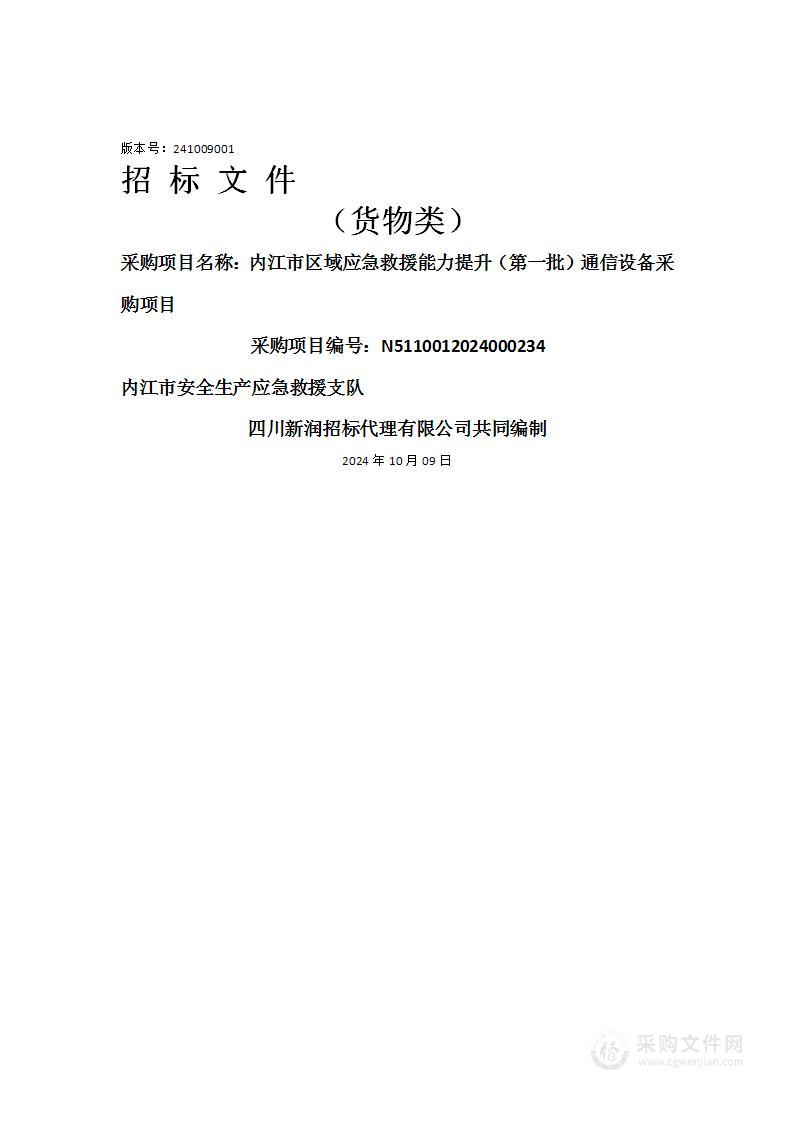 版本号：241009001

招 标 文 件

（货物类）

采购项目名称：内江市区域应急救援能力提升（第一批）通信设备采购项目

采购项目编号：N5110012024000234

内江市安全生产应急救援支队

四川新润招标代理有限公司共同编制

2024 年 10 月 09 日

采购文件网
www.cgwenjian.com